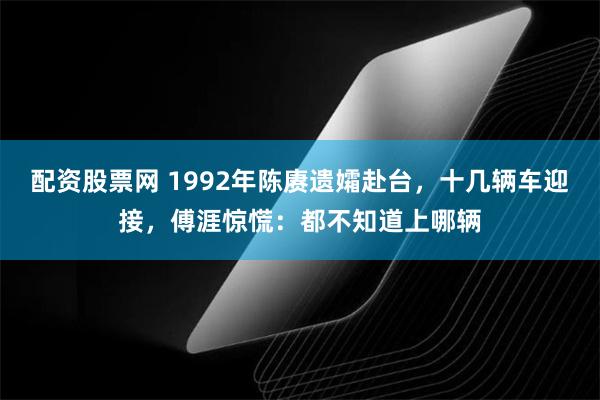 配资股票网 1992年陈赓遗孀赴台，十几辆车迎接，傅涯惊慌：都不知道上哪辆